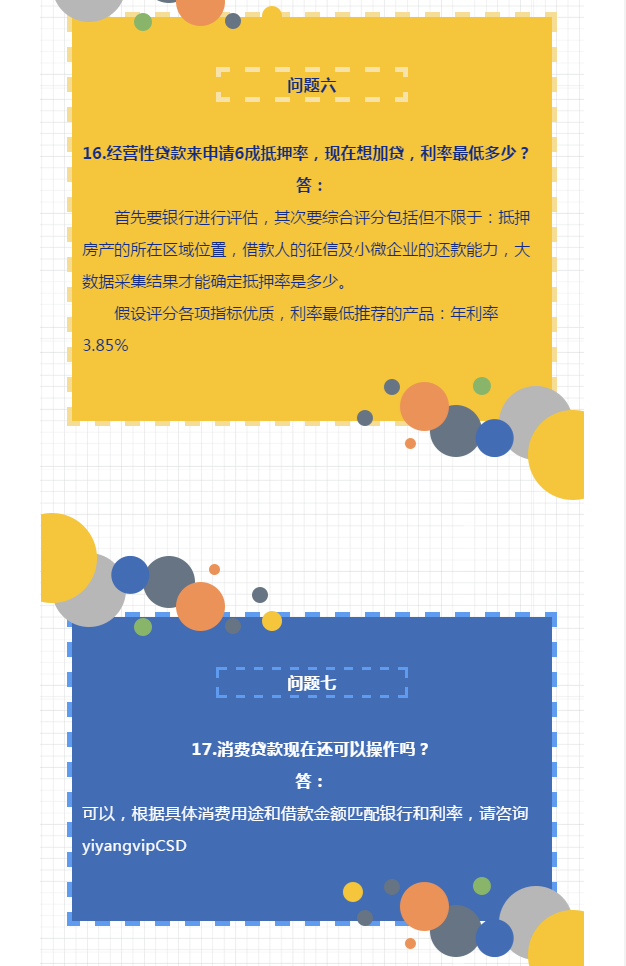 问题六

16.经营性贷款来申请6成抵押率，现在想加贷，利率最低多少？

答：

首先要银行进行评估，其次要综合评分包括但不限于：抵押房产的所在区域位置，借款人的征信及小微企业的还款能力，大数据采集结果才能确定抵押率是多少。

假设评分各项指标优质，利率最低推荐的产品：年利率3.85%

问题七

17.消费贷款现在还可以操作吗？

答：

可以，根据具体消费用途和借款金额匹配银行和利率，请咨询yiyangvipCSD